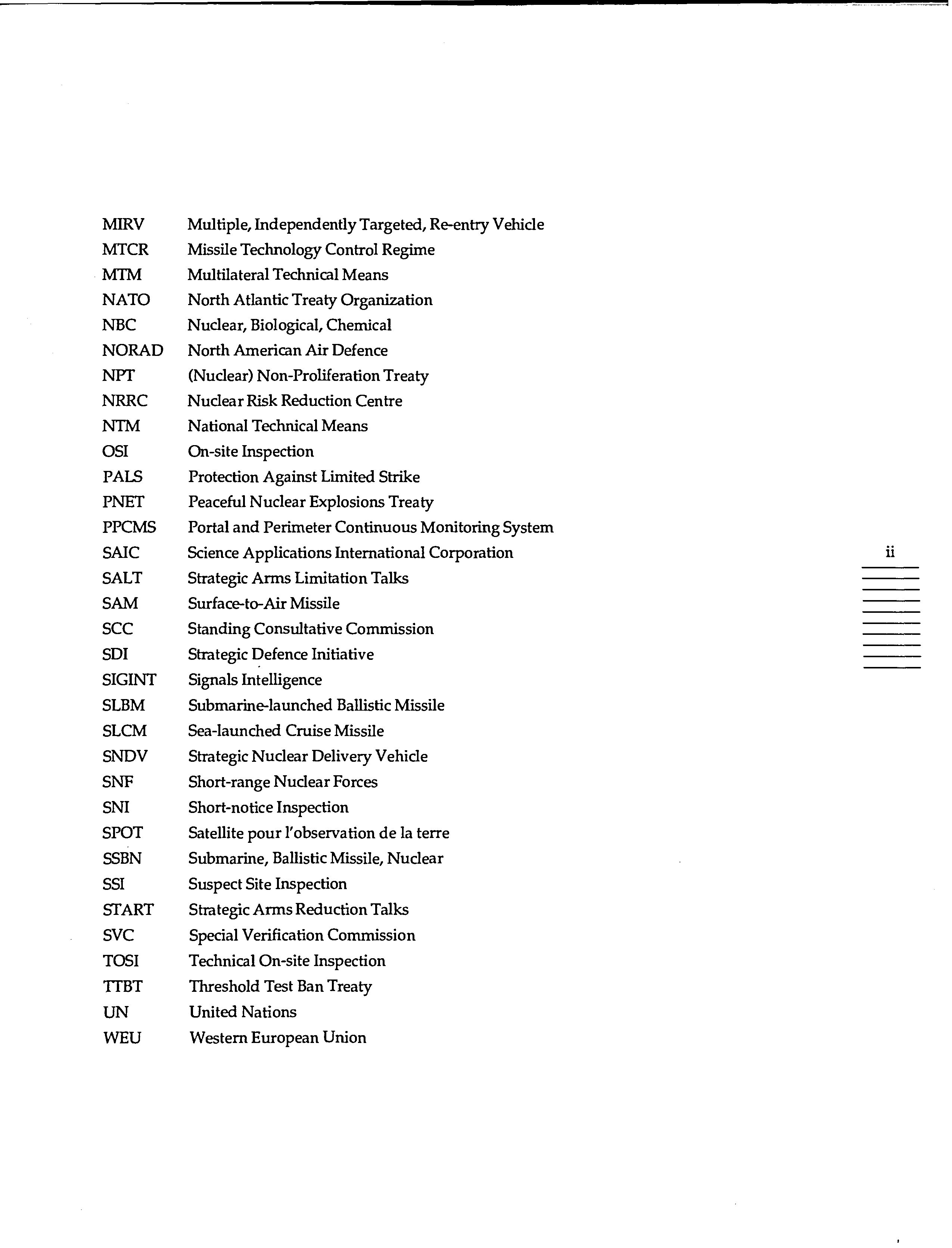 MIRV Multiple, Independently Targeted, Re-entry Vehicle
MTCR Missile Technology Control Regime
MTM Multilateral Technical Means
NATO North Atlantic Treaty Organization
NBC Nuclear, Biological, Chemical
NORAD North American Air Defence
NPT (Nuclear) Non-Proliferation Treaty
NRRC Nuclear Risk Reduction Centre
NTM National Technical Means
OSI On-site Inspection
PALS Protection Against Limited Strike
PNET Peaceful Nuclear Explosions Treaty
PPCMS Portal and Perimeter Continuous Monitoring System
SAIC Science Applications International Corporation
SALT Strategic Arms Limitation Talks
SAM Surface-to-Air Missile
SCC Standing Consultative Commission
SDI Strategic Defence Initiative
SIGINT Signals Intelligence
SLBM Submarine-launched Ballistic Missile
SLCM Sea-launched Cruise Missile
SNDV Strategic Nuclear Delivery Vehicle
SNF Short-range Nuclear Forces
SNI Short-notice Inspection
SPOT Satellite pour l'observation de la terre
SSBN Submarine, Ballistic Missile, Nuclear
SSI Suspect Site Inspection
START Strategic Arms Reduction Talks
SVC Special Verification Commission
TOSI Technical On-site Inspection
TTBT Threshold Test Ban Treaty
UN United Nations
WEU Western European Union

ii